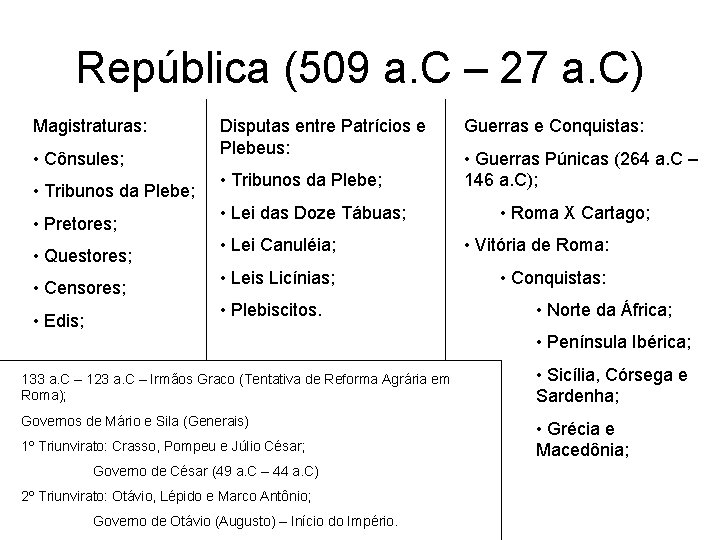 República (509 a.C – 27 a.C)

Magistraturas:

• Cônsules;

• Tribunos da Plebe;

• Pretores;

• Questores;

• Censores;

• Edis;

Disputas entre Patrícios e Plebeus:

• Tribunos da Plebe;

• Lei das Doze Tábuas;

• Lei Canuléia;

• Leis Licínias;

• Plebiscitos.

Guerras e Conquistas:

• Guerras Púnicas (264 a.C – 146 a.C);

• Roma X Cartago;

• Vitória de Roma:

• Conquistas:

• Norte da África;

• Península Ibérica;

• Sicília, Córsega e Sardenha;

• Grécia e Macedônia;

133 a.C – 123 a.C – Irmãos Graco (Tentativa de Reforma Agrária em Roma);

Governos de Mário e Sila (Generais)

1º Triunvirato: Crasso, Pompeu e Júlio César;

Governo de César (49 a.C – 44 a.C)

2º Triunvirato: Otávio, Lépido e Marco Antônio;

Governo de Otávio (Augusto) – Início do Império.